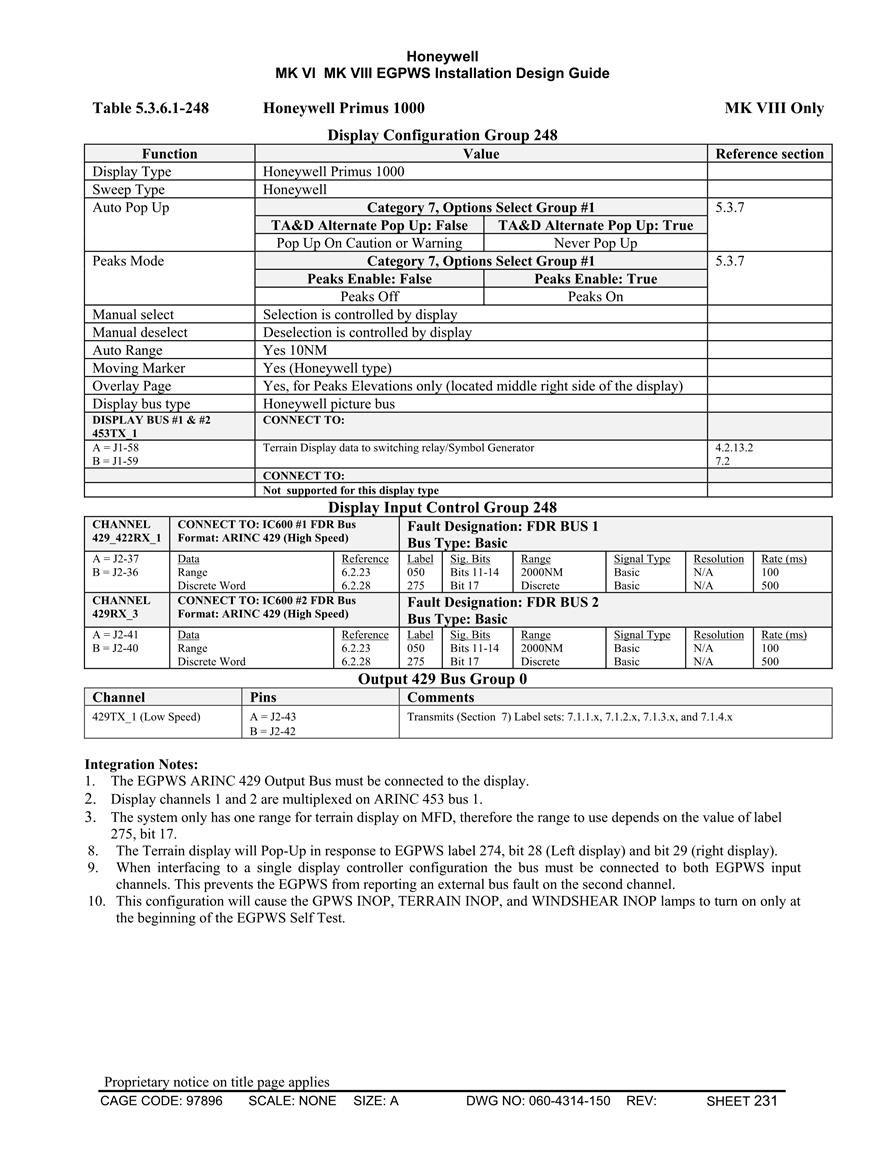 Honeywell
MK VI MK VIII EGPWS Installation Design Guide

Table 5.3.6.1-248 Honeywell Primus 1000 MK VIII Only

Display Configuration Group 248

| Function | Value | | Reference section |
|---|---|---|---|
| Display Type | Honeywell Primus 1000 | | |
| Sweep Type | Honeywell | | |
| Auto Pop Up | Category 7, Options Select Group #1 | | 5.3.7 |
| | TA&D Alternate Pop Up: False | TA&D Alternate Pop Up: True | |
| | Pop Up On Caution or Warning | Never Pop Up | |
| Peaks Mode | Category 7, Options Select Group #1 | | 5.3.7 |
| | Peaks Enable: False | Peaks Enable: True | |
| | Peaks Off | Peaks On | |
| Manual select | Selection is controlled by display | | |
| Manual deselect | Deselection is controlled by display | | |
| Auto Range | Yes 10NM | | |
| Moving Marker | Yes (Honeywell type) | | |
| Overlay Page | Yes, for Peaks Elevations only (located middle right side of the display) | | |
| Display bus type | Honeywell picture bus | | |
| DISPLAY BUS #1 & #2 453TX_1 | CONNECT TO: | | |
| A = J1-58 B = J1-59 | Terrain Display data to switching relay/Symbol Generator | | 4.2.13.2 7.2 |
| | CONNECT TO: | | |
| | Not supported for this display type | | |

Display Input Control Group 248

| CHANNEL 429_422RX_1 | CONNECT TO: IC600 #1 FDR Bus Format: ARINC 429 (High Speed) | | Fault Designation: FDR BUS 1 Bus Type: Basic | | | | | |
|---|---|---|---|---|---|---|---|---|
| A = J2-37 B = J2-36 | Data Range Discrete Word | Reference 6.2.23 6.2.28 | Label 050 275 | Sig. Bits Bits 11-14 Bit 17 | Range 2000NM Discrete | Signal Type Basic Basic | Resolution N/A N/A | Rate (ms) 100 500 |
| CHANNEL 429RX_3 | CONNECT TO: IC600 #2 FDR Bus Format: ARINC 429 (High Speed) | | Fault Designation: FDR BUS 2 Bus Type: Basic | | | | | |
| A = J2-41 B = J2-40 | Data Range Discrete Word | Reference 6.2.23 6.2.28 | Label 050 275 | Sig. Bits Bits 11-14 Bit 17 | Range 2000NM Discrete | Signal Type Basic Basic | Resolution N/A N/A | Rate (ms) 100 500 |

Output 429 Bus Group 0

| Channel | Pins | Comments |
|---|---|---|
| 429TX_1 (Low Speed) | A = J2-43 B = J2-42 | Transmits (Section 7) Label sets: 7.1.1.x, 7.1.2.x, 7.1.3.x, and 7.1.4.x |

Integration Notes:
1. The EGPWS ARINC 429 Output Bus must be connected to the display.
2. Display channels 1 and 2 are multiplexed on ARINC 453 bus 1.
3. The system only has one range for terrain display on MFD, therefore the range to use depends on the value of label 275, bit 17.
8. The Terrain display will Pop-Up in response to EGPWS label 274, bit 28 (Left display) and bit 29 (right display).
9. When interfacing to a single display controller configuration the bus must be connected to both EGPWS input channels. This prevents the EGPWS from reporting an external bus fault on the second channel.
10. This configuration will cause the GPWS INOP, TERRAIN INOP, and WINDSHEAR INOP lamps to turn on only at the beginning of the EGPWS Self Test.

Proprietary notice on title page applies
CAGE CODE: 97896 SCALE: NONE SIZE: A DWG NO: 060-4314-150 REV: SHEET 231